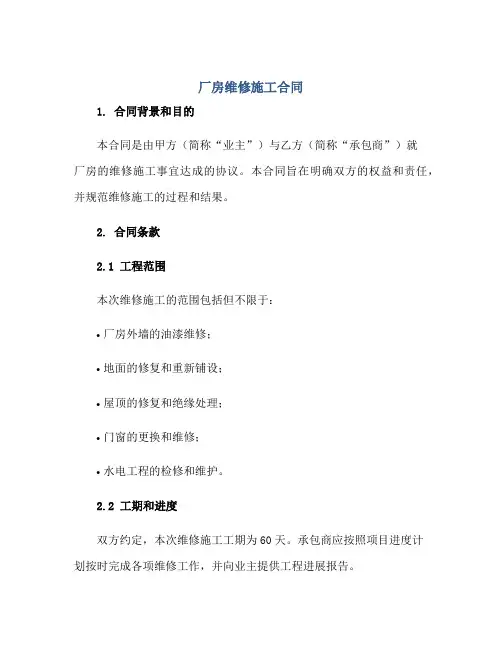 厂房维修施工合同

1. 合同背景和目的

本合同是由甲方（简称“业主”）与乙方（简称“承包商”）就厂房的维修施工事宜达成的协议。本合同旨在明确双方的权益和责任，并规范维修施工的过程和结果。

2. 合同条款

2.1 工程范围

本次维修施工的范围包括但不限于：

• 厂房外墙的油漆维修；

• 地面的修复和重新铺设；

• 屋顶的修复和绝缘处理；

• 门窗的更换和维修；

• 水电工程的检修和维护。

2.2 工期和进度

双方约定，本次维修施工工期为60天。承包商应按照项目进度计划按时完成各项维修工作，并向业主提供工程进展报告。